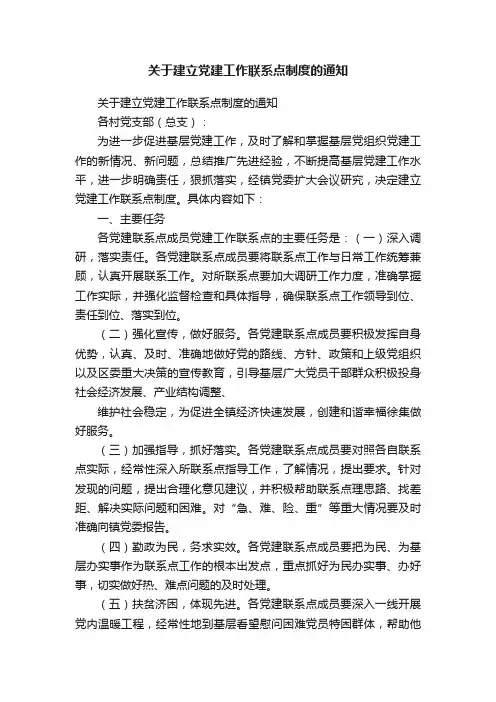 关于建立党建工作联系点制度的通知

关于建立党建工作联系点制度的通知

各村党支部（总支）：

为进一步促进基层党建工作，及时了解和掌握基层党组织党建工作的新情况、新问题，总结推广先进经验，不断提高基层党建工作水平，进一步明确责任，狠抓落实，经镇党委扩大会议研究，决定建立党建工作联系点制度。具体内容如下：

一、主要任务

各党建联系点成员党建工作联系点的主要任务是：（一）深入调研，落实责任。各党建联系点成员要将联系点工作与日常工作统筹兼顾，认真开展联系工作。对所联系点要加大调研工作力度，准确掌握工作实际，并强化监督检查和具体指导，确保联系点工作领导到位、责任到位、落实到位。

（二）强化宣传，做好服务。各党建联系点成员要积极发挥自身优势，认真、及时、准确地做好党的路线、方针、政策和上级党组织以及区委重大决策的宣传教育，引导基层广大党员干部群众积极投身社会经济发展、产业结构调整、

维护社会稳定，为促进全镇经济快速发展，创建和谐幸福徐集做好服务。

（三）加强指导，抓好落实。各党建联系点成员要对照各自联系点实际，经常性深入所联系点指导工作，了解情况，提出要求。针对发现的问题，提出合理化意见建议，并积极帮助联系点理思路、找差距、解决实际问题和困难。对“急、难、险、重”等重大情况要及时准确向镇党委报告。

（四）勤政为民，务求实效。各党建联系点成员要把为民、为基层办实事作为联系点工作的根本出发点，重点抓好为民办实事、办好事，切实做好热、难点问题的及时处理。

（五）扶贫济困，体现先进。各党建联系点成员要深入一线开展党内温暖工程，经常性地到基层看望慰问困难党员特困群体，帮助他